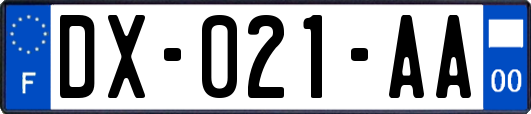 F
DX-021-AA
00